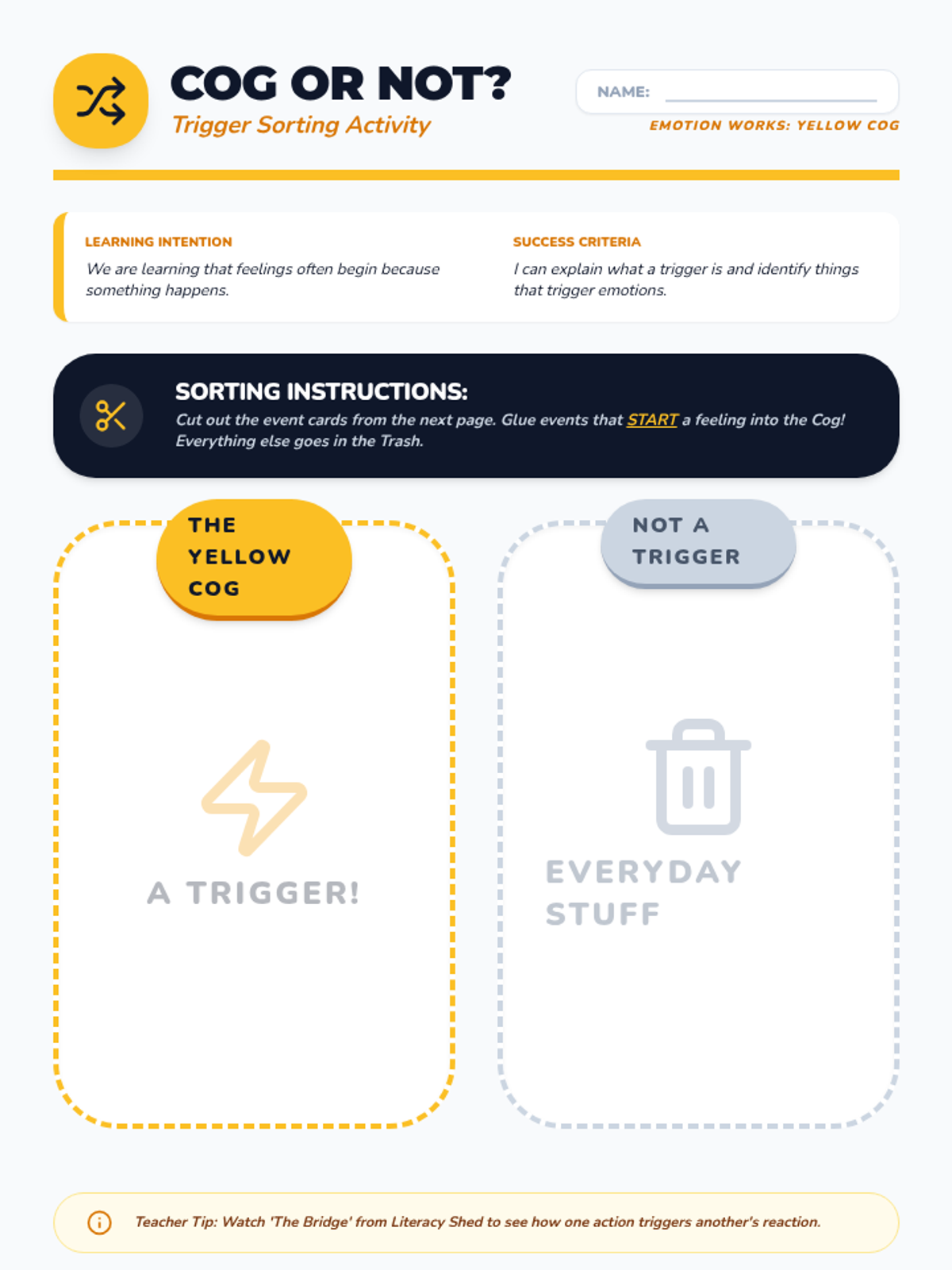 COG OR NOT?
Trigger Sorting Activity

NAME:

EMOTION WORKS: YELLOW COG

LEARNING INTENTION
We are learning that feelings often begin because something happens.

SUCCESS CRITERIA
I can explain what a trigger is and identify things that trigger emotions.

SORTING INSTRUCTIONS:
Cut out the event cards from the next page. Glue events that START a feeling into the Cog! Everything else goes in the Trash.

THE YELLOW COG

A TRIGGER!

NOT A TRIGGER

EVERYDAY STUFF

Teacher Tip: Watch 'The Bridge' from Literacy Shed to see how one action triggers another's reaction.